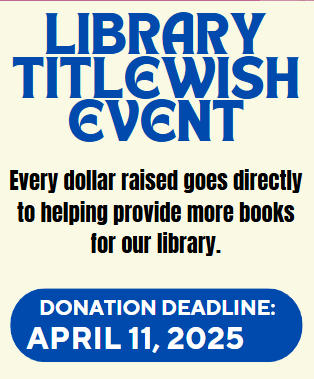 LIBRARY TITLEWISH EVENT

Every dollar raised goes directly to helping provide more books for our library.

DONATION DEADLINE:
APRIL 11, 2025